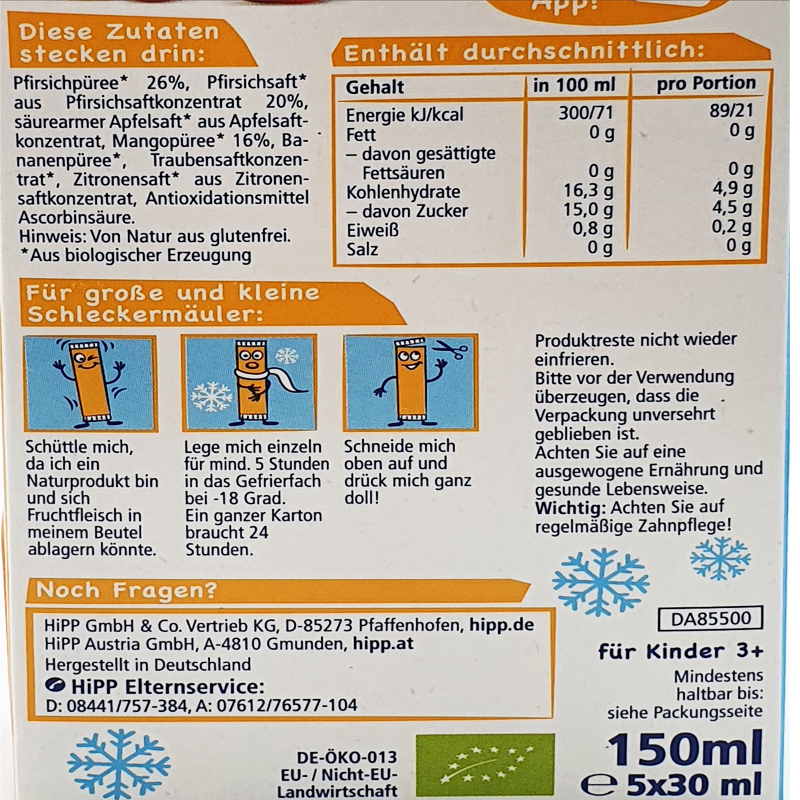 App!

Diese Zutaten stecken drin:

Pfirsichpüree* 26%, Pfirsichsaft* aus Pfirsichsaftkonzentrat 20%, säurearmer Apfelsaft* aus Apfelsaftkonzentrat, Mangopüree* 16%, Bananenpüree*, Traubensaftkonzentrat*, Zitronensaft* aus Zitronensaftkonzentrat, Antioxidationsmittel Ascorbinsäure.
Hinweis: Von Natur aus glutenfrei.
*Aus biologischer Erzeugung

Enthält durchschnittlich:

| Gehalt | in 100 ml | pro Portion |
|---|---|---|
| Energie kJ/kcal | 300/71 | 89/21 |
| Fett | 0 g | 0 g |
| – davon gesättigte Fettsäuren | 0 g | 0 g |
| Kohlenhydrate | 16,3 g | 4,9 g |
| – davon Zucker | 15,0 g | 4,5 g |
| Eiweiß | 0,8 g | 0,2 g |
| Salz | 0 g | 0 g |

Für große und kleine Schleckermäuler:

Schüttle mich, da ich ein Naturprodukt bin und sich Fruchtfleisch in meinem Beutel ablagern könnte.

Lege mich einzeln für mind. 5 Stunden in das Gefrierfach bei -18 Grad. Ein ganzer Karton braucht 24 Stunden.

Schneide mich oben auf und drück mich ganz doll!

Produktreste nicht wieder einfrieren.
Bitte vor der Verwendung überzeugen, dass die Verpackung unversehrt geblieben ist.
Achten Sie auf eine ausgewogene Ernährung und gesunde Lebensweise.
Wichtig: Achten Sie auf regelmäßige Zahnpflege!

Noch Fragen?

HiPP GmbH & Co. Vertrieb KG, D-85273 Pfaffenhofen, hipp.de
HiPP Austria GmbH, A-4810 Gmunden, hipp.at
Hergestellt in Deutschland
HiPP Elternservice:
D: 08441/757-384, A: 07612/76577-104

DA85500

für Kinder 3+

Mindestens haltbar bis: siehe Packungsseite

DE-ÖKO-013
EU- / Nicht-EU-Landwirtschaft

150ml
℮ 5x30 ml